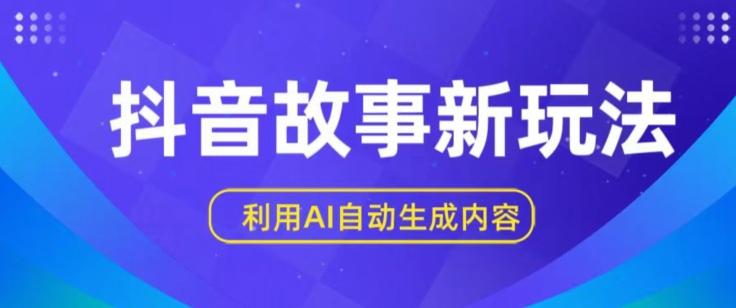 抖音故事新玩法

利用AI自动生成内容